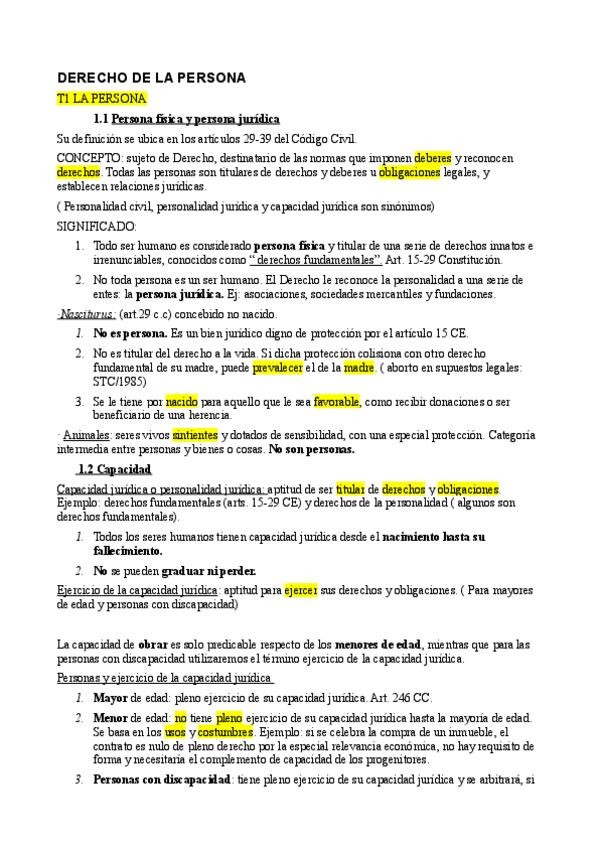 DERECHO DE LA PERSONA

T1 LA PERSONA

1.1 Persona física y persona jurídica

Su definición se ubica en los artículos 29-39 del Código Civil.

CONCEPTO: sujeto de Derecho, destinatario de las normas que imponen deberes y reconocen derechos. Todas las personas son titulares de derechos y deberes u obligaciones legales, y establecen relaciones jurídicas.

( Personalidad civil, personalidad jurídica y capacidad jurídica son sinónimos)

SIGNIFICADO:

1. Todo ser humano es considerado persona física y titular de una serie de derechos innatos e irrenunciables, conocidos como "derechos fundamentales". Art. 15-29 Constitución.

2. No toda persona es un ser humano. El Derecho le reconoce la personalidad a una serie de entes: la persona jurídica. Ej: asociaciones, sociedades mercantiles y fundaciones.

·Nasciturus: (art.29 c.c) concebido no nacido.

1. No es persona. Es un bien jurídico digno de protección por el artículo 15 CE.

2. No es titular del derecho a la vida. Si dicha protección colisiona con otro derecho fundamental de su madre, puede prevalecer el de la madre. ( aborto en supuestos legales: STC/1985)

3. Se le tiene por nacido para aquello que le sea favorable, como recibir donaciones o ser beneficiario de una herencia.

· Animales: seres vivos sintientes y dotados de sensibilidad, con una especial protección. Categoría intermedia entre personas y bienes o cosas. No son personas.

1.2 Capacidad

Capacidad jurídica o personalidad jurídica: aptitud de ser titular de derechos y obligaciones. Ejemplo: derechos fundamentales (arts. 15-29 CE) y derechos de la personalidad ( algunos son derechos fundamentales).

1. Todos los seres humanos tienen capacidad jurídica desde el nacimiento hasta su fallecimiento.

2. No se pueden graduar ni perder.

Ejercicio de la capacidad jurídica: aptitud para ejercer sus derechos y obligaciones. ( Para mayores de edad y personas con discapacidad)

La capacidad de obrar es solo predicable respecto de los menores de edad, mientras que para las personas con discapacidad utilizaremos el término ejercicio de la capacidad jurídica.

Personas y ejercicio de la capacidad jurídica

1. Mayor de edad: pleno ejercicio de su capacidad jurídica. Art. 246 CC.

2. Menor de edad: no tiene pleno ejercicio de su capacidad jurídica hasta la mayoría de edad. Se basa en los usos y costumbres. Ejemplo: si se celebra la compra de un inmueble, el contrato es nulo de pleno derecho por la especial relevancia económica, no hay requisito de forma y necesitaría el complemento de capacidad de los progenitores.

3. Personas con discapacidad: tiene pleno ejercicio de su capacidad jurídica y se arbitrará, si